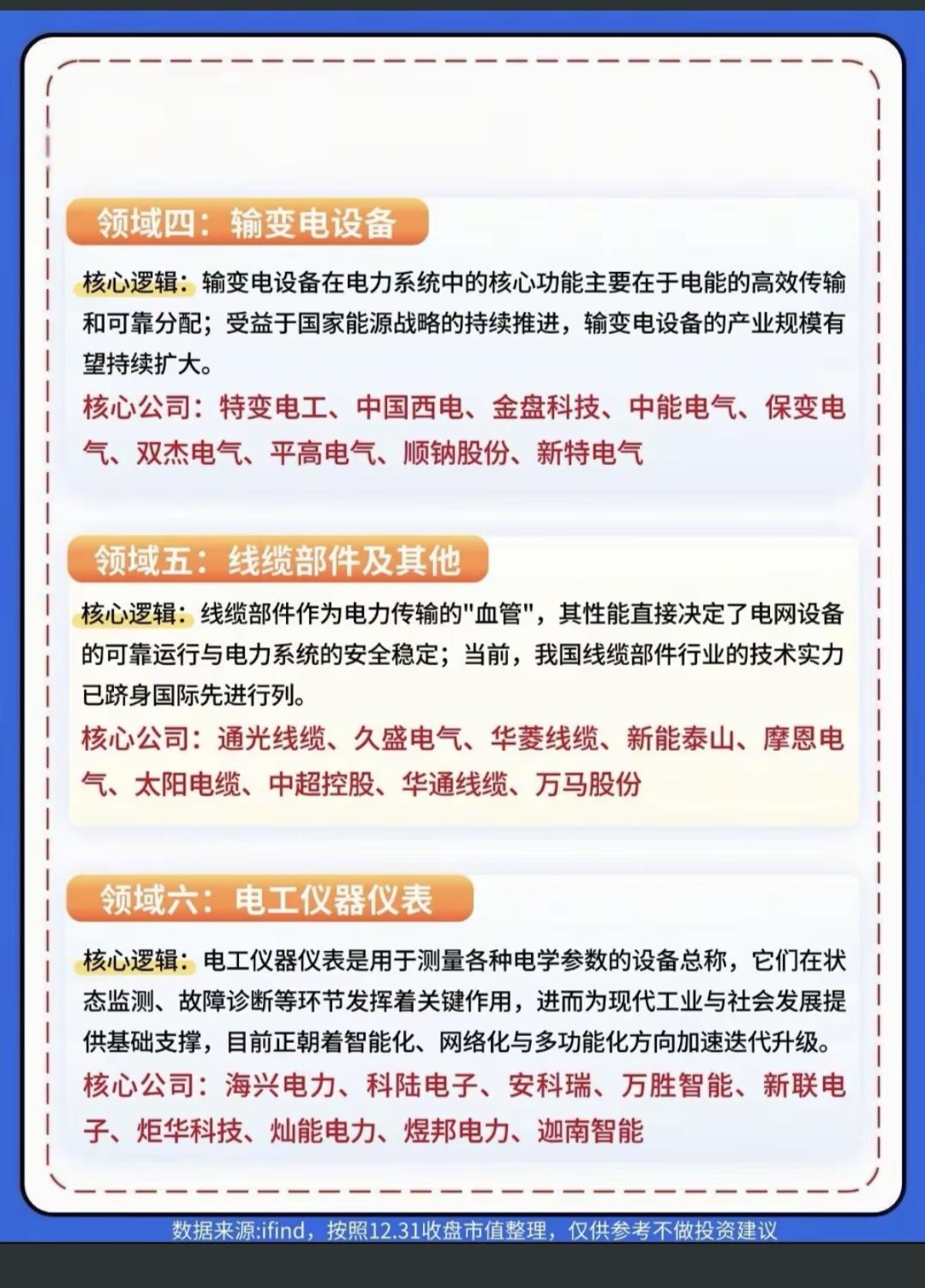 领域四：输变电设备

核心逻辑：输变电设备在电力系统中的核心功能主要在于电能的高效传输和可靠分配；受益于国家能源战略的持续推进，输变电设备的产业规模有望持续扩大。

核心公司：特变电工、中国西电、金盘科技、中能电气、保变电气、双杰电气、平高电气、顺钠股份、新特电气

领域五：线缆部件及其他

核心逻辑：线缆部件作为电力传输的"血管"，其性能直接决定了电网设备的可靠运行与电力系统的安全稳定；当前，我国线缆部件行业的技术实力已跻身国际先进行列。

核心公司：通光线缆、久盛电气、华菱线缆、新能泰山、摩恩电气、太阳电缆、中超控股、华通线缆、万马股份

领域六：电工仪器仪表

核心逻辑：电工仪器仪表是用于测量各种电学参数的设备总称，它们在状态监测、故障诊断等环节发挥着关键作用，进而为现代工业与社会发展提供基础支撑，目前正朝着智能化、网络化与多功能化方向加速迭代升级。

核心公司：海兴电力、科陆电子、安科瑞、万胜智能、新联电子、炬华科技、灿能电力、煜邦电力、迦南智能

数据来源:ifind，按照12.31收盘市值整理，仅供参考不做投资建议